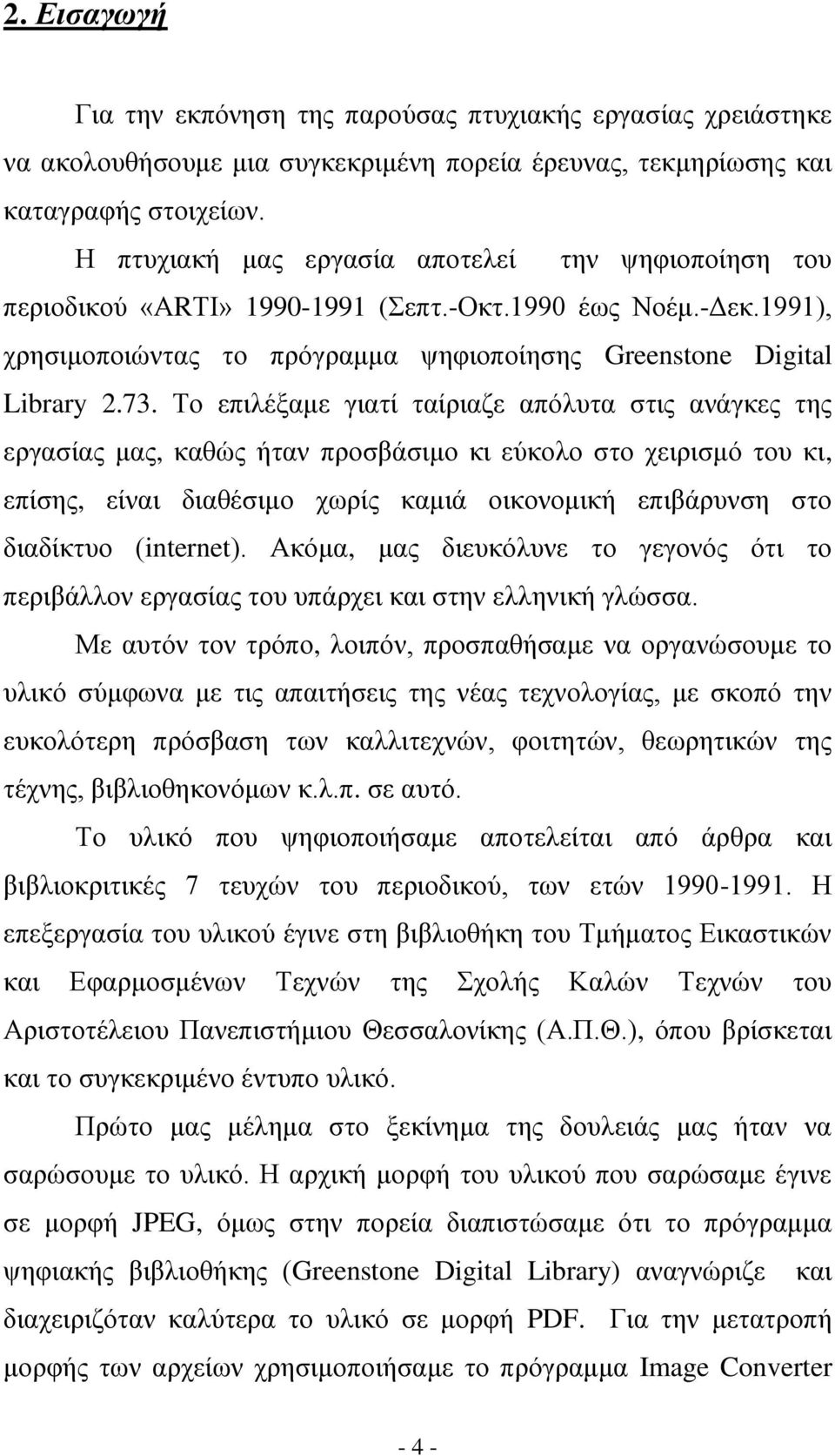 2. Εισαγωγή

Για την εκπόνηση της παρούσας πτυχιακής εργασίας χρειάστηκε να ακολουθήσουμε μια συγκεκριμένη πορεία έρευνας, τεκμηρίωσης και καταγραφής στοιχείων.

Η πτυχιακή μας εργασία αποτελεί την ψηφιοποίηση του περιοδικού «ARTI» 1990-1991 (Σεπτ.-Οκτ.1990 έως Νοέμ.-Δεκ.1991), χρησιμοποιώντας το πρόγραμμα ψηφιοποίησης Greenstone Digital Library 2.73. Το επιλέξαμε γιατί ταίριαζε απόλυτα στις ανάγκες της εργασίας μας, καθώς ήταν προσβάσιμο κι εύκολο στο χειρισμό του κι, επίσης, είναι διαθέσιμο χωρίς καμιά οικονομική επιβάρυνση στο διαδίκτυο (internet). Ακόμα, μας διευκόλυνε το γεγονός ότι το περιβάλλον εργασίας του υπάρχει και στην ελληνική γλώσσα.

Με αυτόν τον τρόπο, λοιπόν, προσπαθήσαμε να οργανώσουμε το υλικό σύμφωνα με τις απαιτήσεις της νέας τεχνολογίας, με σκοπό την ευκολότερη πρόσβαση των καλλιτεχνών, φοιτητών, θεωρητικών της τέχνης, βιβλιοθηκονόμων κ.λ.π. σε αυτό.

Το υλικό που ψηφιοποιήσαμε αποτελείται από άρθρα και βιβλιοκριτικές 7 τευχών του περιοδικού, των ετών 1990-1991. Η επεξεργασία του υλικού έγινε στη βιβλιοθήκη του Τμήματος Εικαστικών και Εφαρμοσμένων Τεχνών της Σχολής Καλών Τεχνών του Αριστοτέλειου Πανεπιστήμιου Θεσσαλονίκης (Α.Π.Θ.), όπου βρίσκεται και το συγκεκριμένο έντυπο υλικό.

Πρώτο μας μέλημα στο ξεκίνημα της δουλειάς μας ήταν να σαρώσουμε το υλικό. Η αρχική μορφή του υλικού που σαρώσαμε έγινε σε μορφή JPEG, όμως στην πορεία διαπιστώσαμε ότι το πρόγραμμα ψηφιακής βιβλιοθήκης (Greenstone Digital Library) αναγνώριζε και διαχειριζόταν καλύτερα το υλικό σε μορφή PDF. Για την μετατροπή μορφής των αρχείων χρησιμοποιήσαμε το πρόγραμμα Image Converter

- 4 -